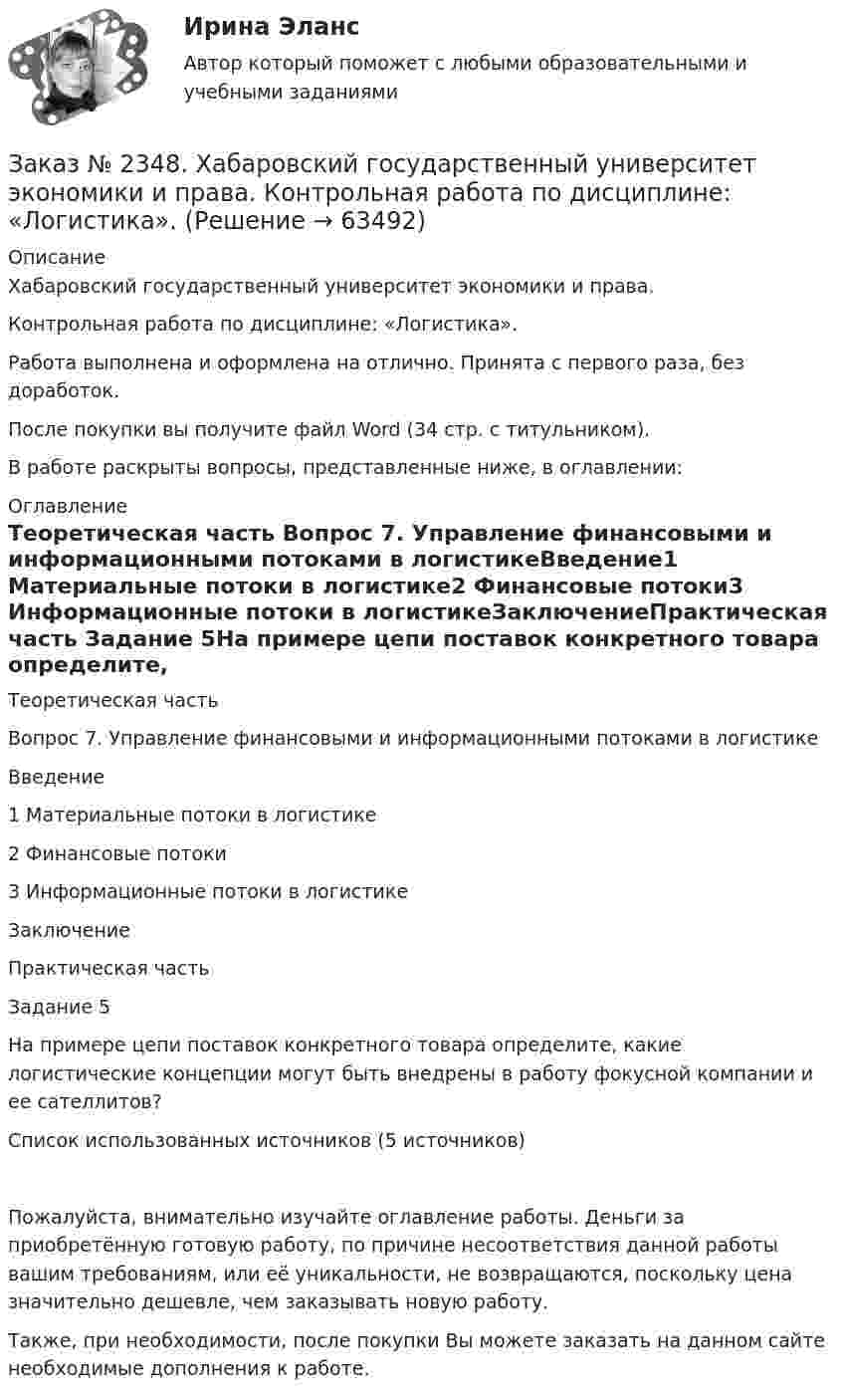 Ирина Эланс

Автор который поможет с любыми образовательными и учебными заданиями

Заказ № 2348. Хабаровский государственный университет экономики и права. Контрольная работа по дисциплине: «Логистика». (Решение → 63492)

Описание
Хабаровский государственный университет экономики и права.

Контрольная работа по дисциплине: «Логистика».

Работа выполнена и оформлена на отлично. Принята с первого раза, без доработок.

После покупки вы получите файл Word (34 стр. с титульником).

В работе раскрыты вопросы, представленные ниже, в оглавлении:

Оглавление
Теоретическая часть Вопрос 7. Управление финансовыми и информационными потоками в логистикеВведение1 Материальные потоки в логистике2 Финансовые потоки3 Информационные потоки в логистикеЗаключениеПрактическая часть Задание 5На примере цепи поставок конкретного товара определите,

Теоретическая часть

Вопрос 7. Управление финансовыми и информационными потоками в логистике

Введение

1 Материальные потоки в логистике

2 Финансовые потоки

3 Информационные потоки в логистике

Заключение

Практическая часть

Задание 5

На примере цепи поставок конкретного товара определите, какие логистические концепции могут быть внедрены в работу фокусной компании и ее сателлитов?

Список использованных источников (5 источников)

Пожалуйста, внимательно изучайте оглавление работы. Деньги за приобретённую готовую работу, по причине несоответствия данной работы вашим требованиям, или её уникальности, не возвращаются, поскольку цена значительно дешевле, чем заказывать новую работу.

Также, при необходимости, после покупки Вы можете заказать на данном сайте необходимые дополнения к работе.